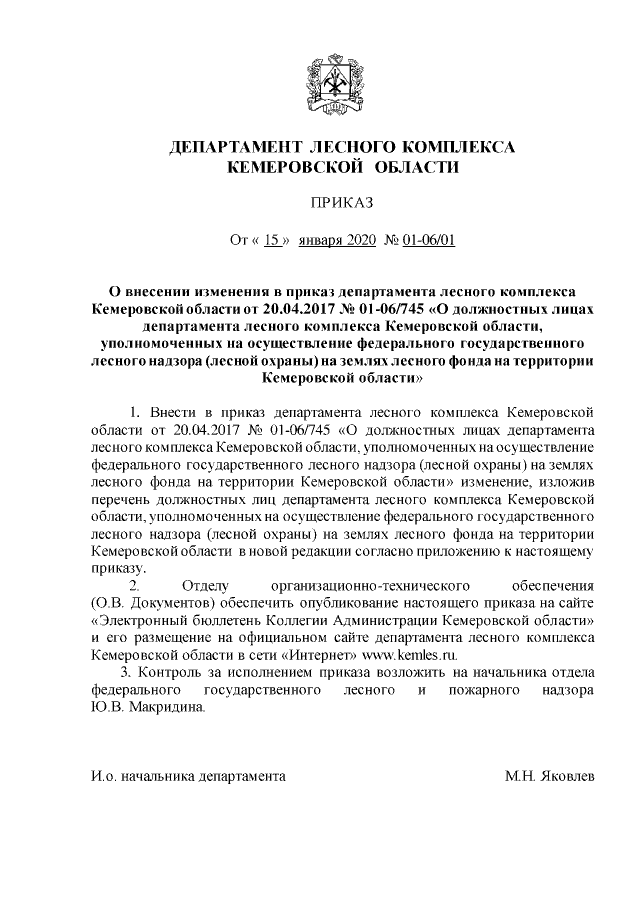 ДЕПАРТАМЕНТ ЛЕСНОГО КОМПЛЕКСА
КЕМЕРОВСКОЙ ОБЛАСТИ

ПРИКАЗ

От « 15 » января 2020 № 01-06/01

О внесении изменения в приказ департамента лесного комплекса Кемеровской области от 20.04.2017 № 01-06/745 «О должностных лицах департамента лесного комплекса Кемеровской области, уполномоченных на осуществление федерального государственного лесного надзора (лесной охраны) на землях лесного фонда на территории Кемеровской области»

1. Внести в приказ департамента лесного комплекса Кемеровской области от 20.04.2017 № 01-06/745 «О должностных лицах департамента лесного комплекса Кемеровской области, уполномоченных на осуществление федерального государственного лесного надзора (лесной охраны) на землях лесного фонда на территории Кемеровской области» изменение, изложив перечень должностных лиц департамента лесного комплекса Кемеровской области, уполномоченных на осуществление федерального государственного лесного надзора (лесной охраны) на землях лесного фонда на территории Кемеровской области в новой редакции согласно приложению к настоящему приказу.

2. Отделу организационно-технического обеспечения (О.В. Документов) обеспечить опубликование настоящего приказа на сайте «Электронный бюллетень Коллегии Администрации Кемеровской области» и его размещение на официальном сайте департамента лесного комплекса Кемеровской области в сети «Интернет» www.kemles.ru.

3. Контроль за исполнением приказа возложить на начальника отдела федерального государственного лесного и пожарного надзора Ю.В. Макридина.

И.о. начальника департамента М.Н. Яковлев